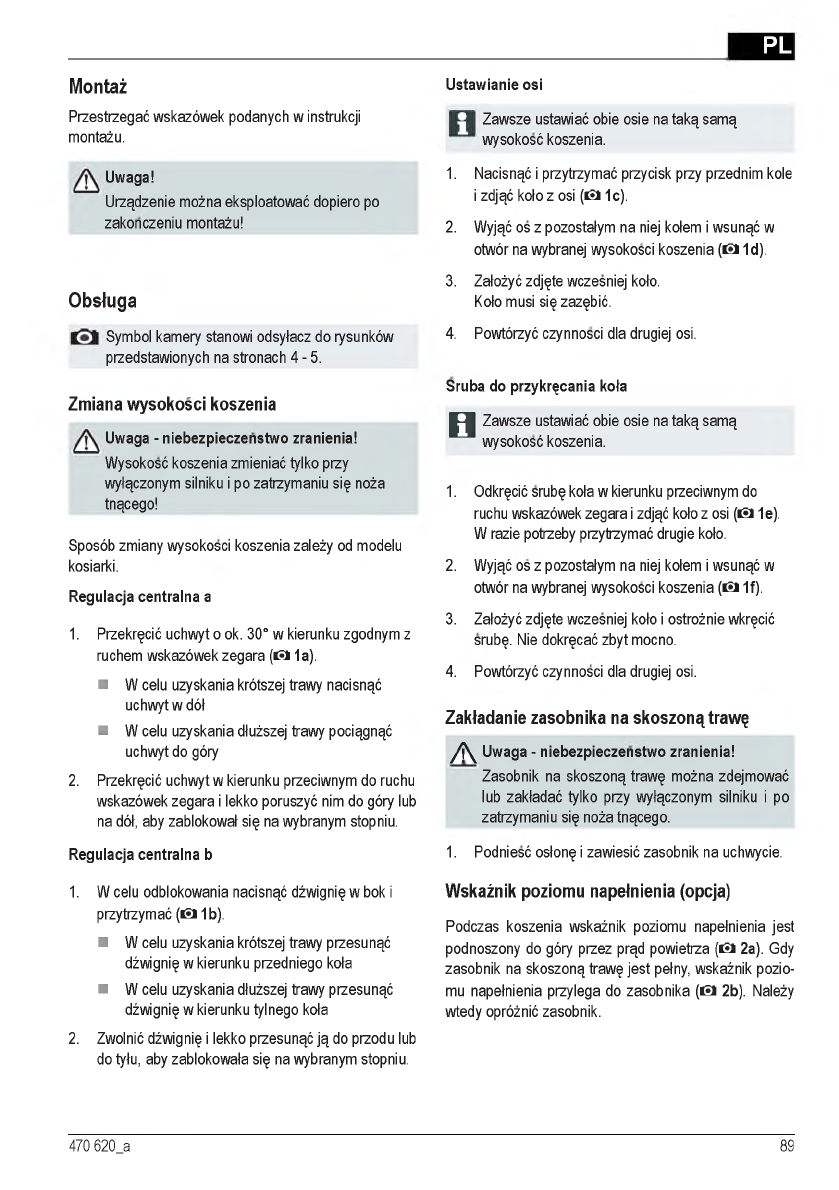 PL

Montaż

Przestrzegać wskazówek podanych w instrukcji montażu.

Uwaga!
Urządzenie można eksploatować dopiero po zakończeniu montażu!

Obsługa

Symbol kamery stanowi odsyłacz do rysunków przedstawionych na stronach 4 - 5.

Zmiana wysokości koszenia

Uwaga - niebezpieczeństwo zranienia!
Wysokość koszenia zmieniać tylko przy wyłączonym silniku i po zatrzymaniu się noża tnącego!

Sposób zmiany wysokości koszenia zależy od modelu kosiarki.

Regulacja centralna a

1. Przekręcić uchwyt o ok. 30° w kierunku zgodnym z ruchem wskazówek zegara (1a).
 W celu uzyskania krótszej trawy nacisnąć uchwyt w dół
 W celu uzyskania dłuższej trawy pociągnąć uchwyt do góry
2. Przekręcić uchwyt w kierunku przeciwnym do ruchu wskazówek zegara i lekko poruszyć nim do góry lub na dół, aby zablokował się na wybranym stopniu.

Regulacja centralna b

1. W celu odblokowania nacisnąć dźwignię w bok i przytrzymać (1b).
 W celu uzyskania krótszej trawy przesunąć dźwignię w kierunku przedniego koła
 W celu uzyskania dłuższej trawy przesunąć dźwignię w kierunku tylnego koła
2. Zwolnić dźwignię i lekko przesunąć ją do przodu lub do tyłu, aby zablokowała się na wybranym stopniu.

Ustawianie osi

Zawsze ustawiać obie osie na taką samą wysokość koszenia.

1. Nacisnąć i przytrzymać przycisk przy przednim kole i zdjąć koło z osi (1c).
2. Wyjąć oś z pozostałym na niej kołem i wsunąć w otwór na wybranej wysokości koszenia (1d).
3. Założyć zdjęte wcześniej koło.
Koło musi się zazębić.
4. Powtórzyć czynności dla drugiej osi.

Śruba do przykręcania koła

Zawsze ustawiać obie osie na taką samą wysokość koszenia.

1. Odkręcić śrubę koła w kierunku przeciwnym do ruchu wskazówek zegara i zdjąć koło z osi (1e).
W razie potrzeby przytrzymać drugie koło.
2. Wyjąć oś z pozostałym na niej kołem i wsunąć w otwór na wybranej wysokości koszenia (1f).
3. Założyć zdjęte wcześniej koło i ostrożnie wkręcić śrubę. Nie dokręcać zbyt mocno.
4. Powtórzyć czynności dla drugiej osi.

Zakładanie zasobnika na skoszoną trawę

Uwaga - niebezpieczeństwo zranienia!
Zasobnik na skoszoną trawę można zdejmować lub zakładać tylko przy wyłączonym silniku i po zatrzymaniu się noża tnącego.

1. Podnieść osłonę i zawiesić zasobnik na uchwycie.

Wskaźnik poziomu napełnienia (opcja)

Podczas koszenia wskaźnik poziomu napełnienia jest podnoszony do góry przez prąd powietrza (2a). Gdy zasobnik na skoszoną trawę jest pełny, wskaźnik poziomu napełnienia przylega do zasobnika (2b). Należy wtedy opróżnić zasobnik.

470 620_a

89